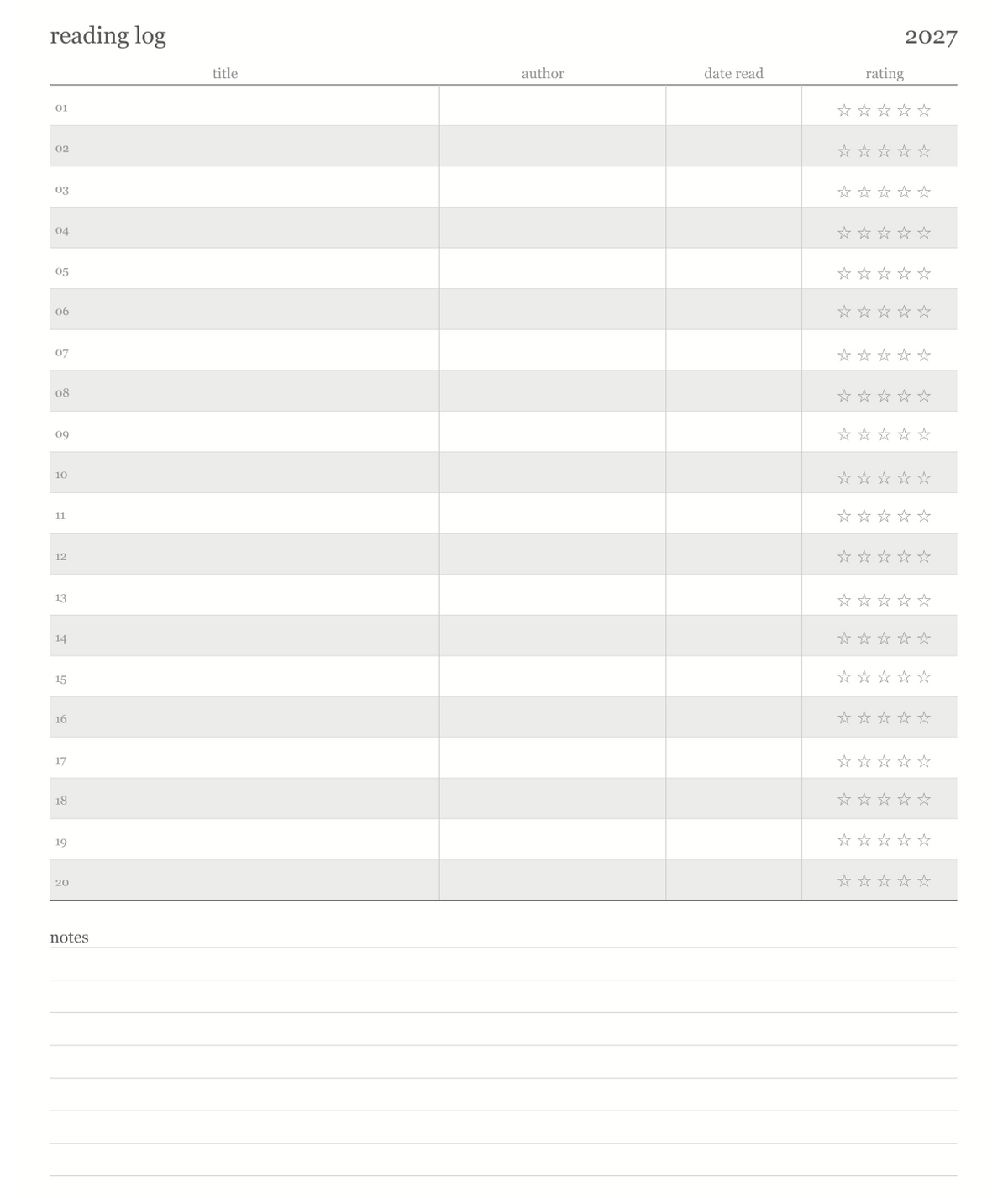 reading log 2027

| title | author | date read | rating |
|---|---|---|---|
| 01 | | | ☆☆☆☆☆ |
| 02 | | | ☆☆☆☆☆ |
| 03 | | | ☆☆☆☆☆ |
| 04 | | | ☆☆☆☆☆ |
| 05 | | | ☆☆☆☆☆ |
| 06 | | | ☆☆☆☆☆ |
| 07 | | | ☆☆☆☆☆ |
| 08 | | | ☆☆☆☆☆ |
| 09 | | | ☆☆☆☆☆ |
| 10 | | | ☆☆☆☆☆ |
| 11 | | | ☆☆☆☆☆ |
| 12 | | | ☆☆☆☆☆ |
| 13 | | | ☆☆☆☆☆ |
| 14 | | | ☆☆☆☆☆ |
| 15 | | | ☆☆☆☆☆ |
| 16 | | | ☆☆☆☆☆ |
| 17 | | | ☆☆☆☆☆ |
| 18 | | | ☆☆☆☆☆ |
| 19 | | | ☆☆☆☆☆ |
| 20 | | | ☆☆☆☆☆ |

notes